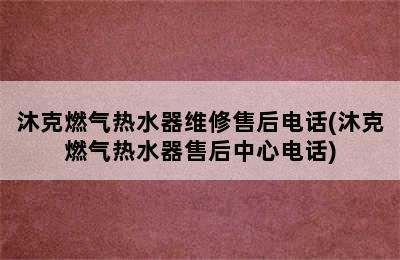 沐克燃气热水器维修售后电话(沐克燃气热水器售后中心电话)